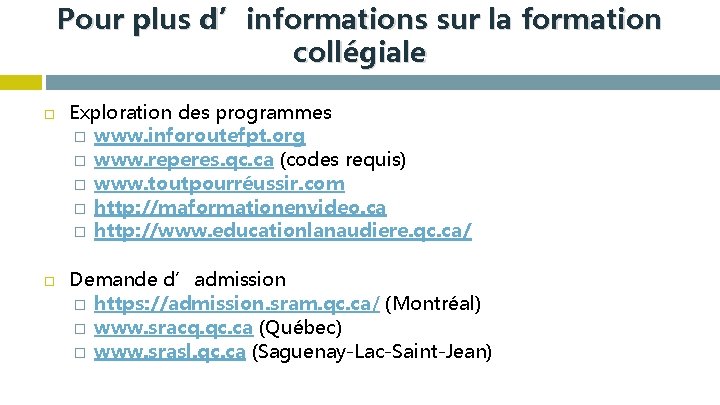 Pour plus d' informations sur la formation collégiale

☐ Exploration des programmes
☐ www.inforoutefpt.org
☐ www.reperes.qc.ca (codes requis)
☐ www.toutpourréussir.com
☐ http://maformationenvideo.ca
☐ http://www.educationlanaudiere.qc.ca/

☐ Demande d' admission
☐ https://admission.sram.qc.ca/ (Montréal)
☐ www.sracq.qc.ca (Québec)
☐ www.srasl.qc.ca (Saguenay-Lac-Saint-Jean)